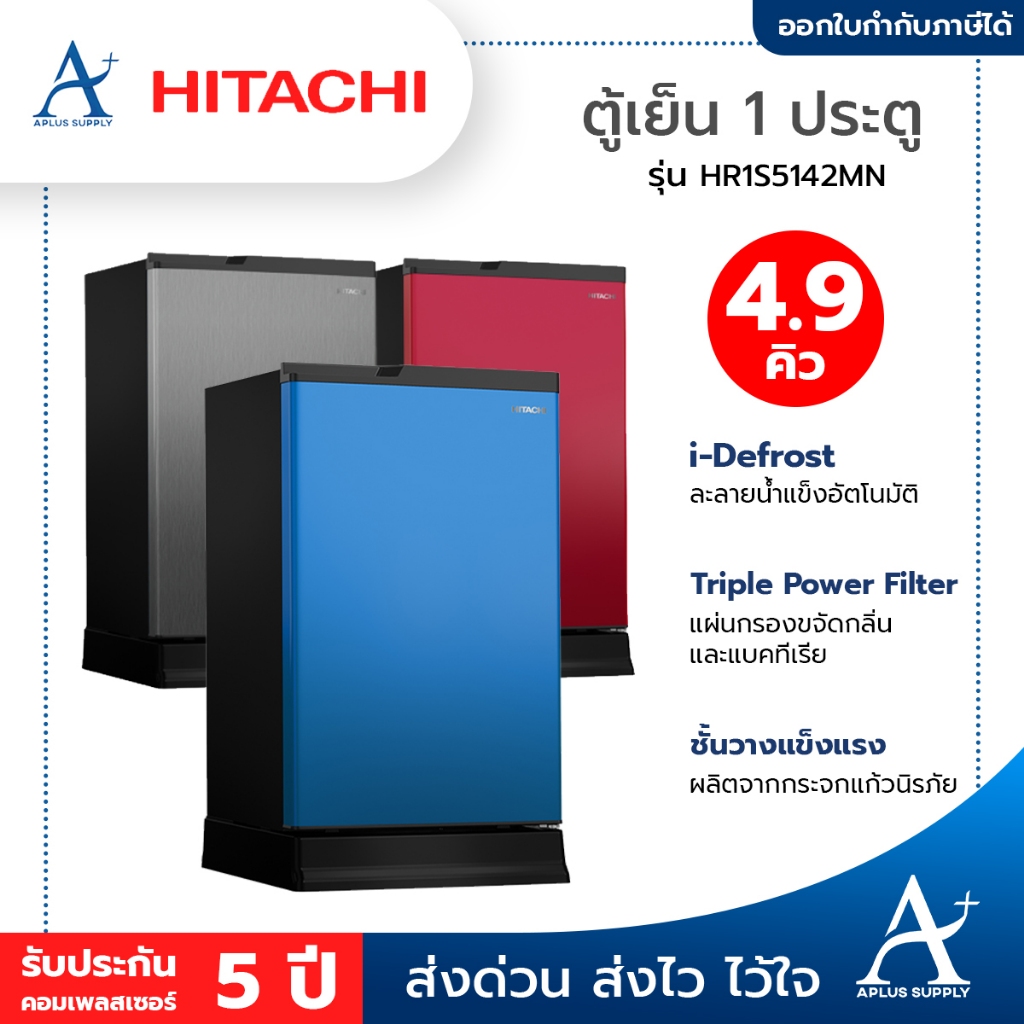 A+
APLUS SUPPLY

HITACHI

ออกใบกำกับภาษีได้

ตู้เย็น 1 ประตู
รุ่น HR1S5142MN

HITACHI

HITACHI

HITACHI

4.9
คิว

i-Defrost
ละลายน้ำแข็งอัตโนมัติ

Triple Power Filter
แผ่นกรองขจัดกลิ่น และแบคทีเรีย

ชั้นวางแข็งแรง
ผลิตจากกระจกแก้วนิรภัย

รับประกัน
คอมเพลสเซอร์
5 ปี

ส่งด่วน ส่งไว ไว้ใจ

A+
APLUS SUPPLY